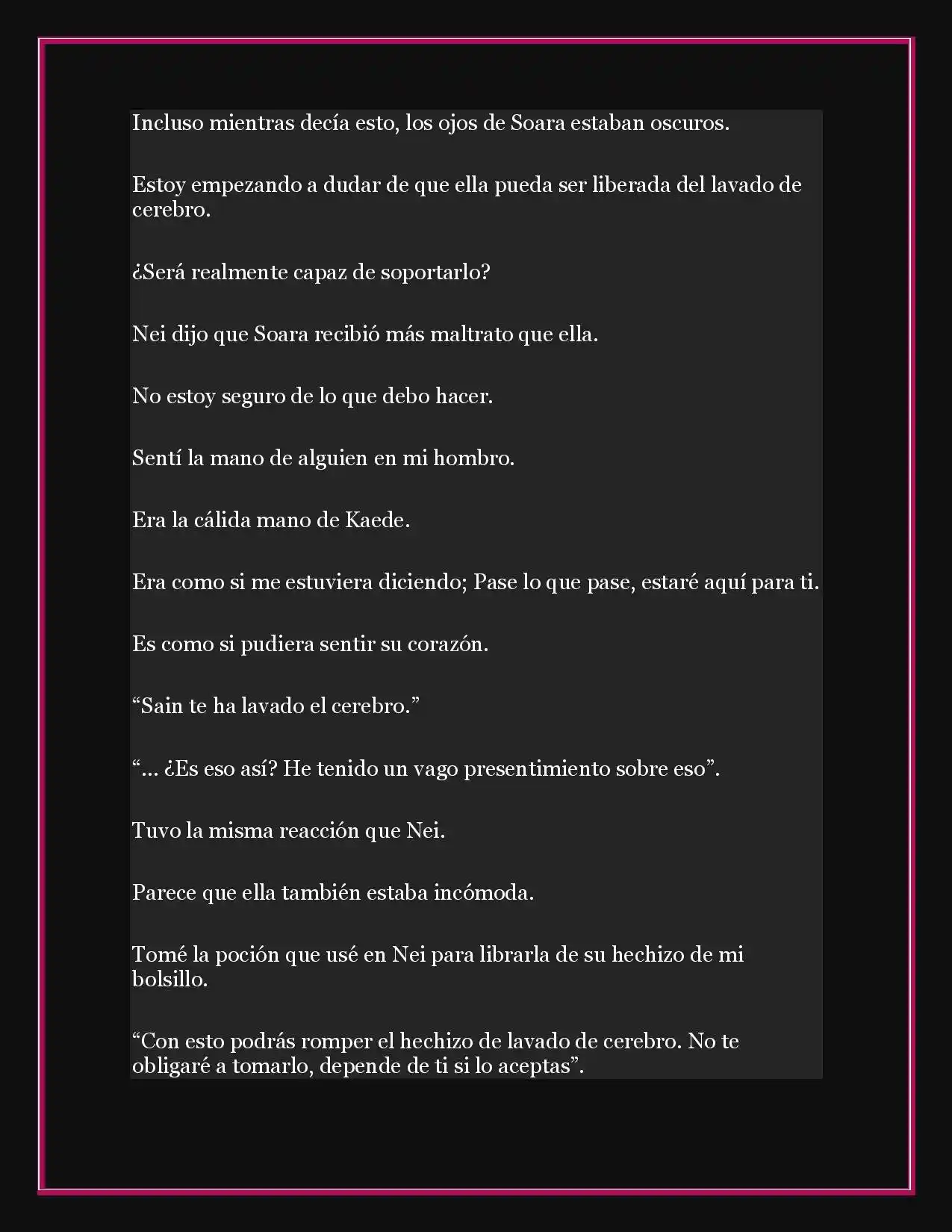 Incluso mientras decía esto, los ojos de Soara estaban oscuros.

Estoy empezando a dudar de que ella pueda ser liberada del lavado de cerebro.

¿Será realmente capaz de soportarlo?

Nei dijo que Soara recibió más maltrato que ella.

No estoy seguro de lo que debo hacer.

Sentí la mano de alguien en mi hombro.

Era la cálida mano de Kaede.

Era como si me estuviera diciendo; Pase lo que pase, estaré aquí para ti.

Es como si pudiera sentir su corazón.

“Sain te ha lavado el cerebro.”

“… ¿Es eso así? He tenido un vago presentimiento sobre eso”.

Tuvo la misma reacción que Nei.

Parece que ella también estaba incómoda.

Tomé la poción que usé en Nei para librarla de su hechizo de mi bolsillo.

“Con esto podrás romper el hechizo de lavado de cerebro. No te obligaré a tomarlo, depende de ti si lo aceptas”.